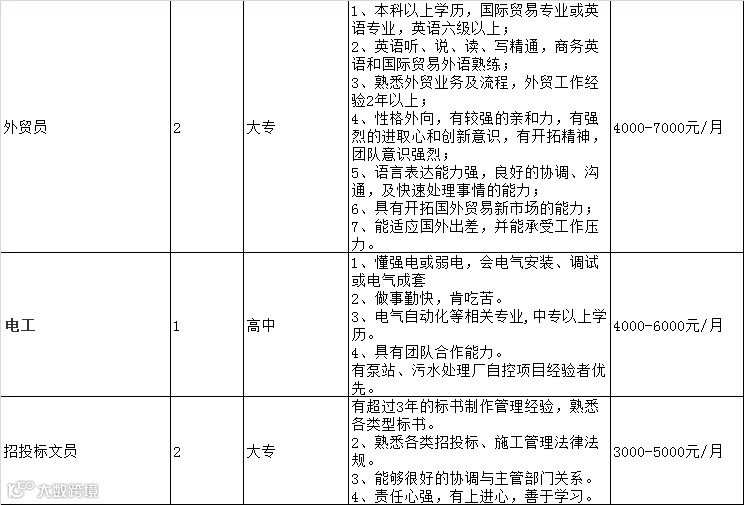 | 外贸员 | 2 | 大专 | 1、本科以上学历，国际贸易专业或英语专业，英语六级以上；<br>2、英语听、说、读、写精通，商务英语和国际贸易外语熟练；<br>3、熟悉外贸业务及流程，外贸工作经验2年以上；<br>4、性格外向，有较强的亲和力，有强烈的进取心和创新意识，有开拓精神，团队意识强烈；<br>5、语言表达能力强，良好的协调、沟通，及快速处理事情的能力；<br>6、具有开拓国外贸易新市场的能力；<br>7、能适应国外出差，并能承受工作压力。 | 4000-7000元/月 |
|---|---|---|---|---|
| 电工 | 1 | 高中 | 1、懂强电或弱电，会电气安装、调试或电气成套<br>2、做事勤快，肯吃苦。<br>3、电气自动化等相关专业,中专以上学历。<br>4、具有团队合作能力。<br>有泵站、污水处理厂自控项目经验者优先。 | 4000-6000元/月 |
| 招投标文员 | 2 | 大专 | 有超过3年的标书制作管理经验，熟悉各类型标书。<br>2、熟悉各类招投标、施工管理法律法规。<br>3、能够很好的协调与主管部门关系。<br>4、责任心强，有上进心，善于学习。 | 3000-5000元/月 |

大数跨境